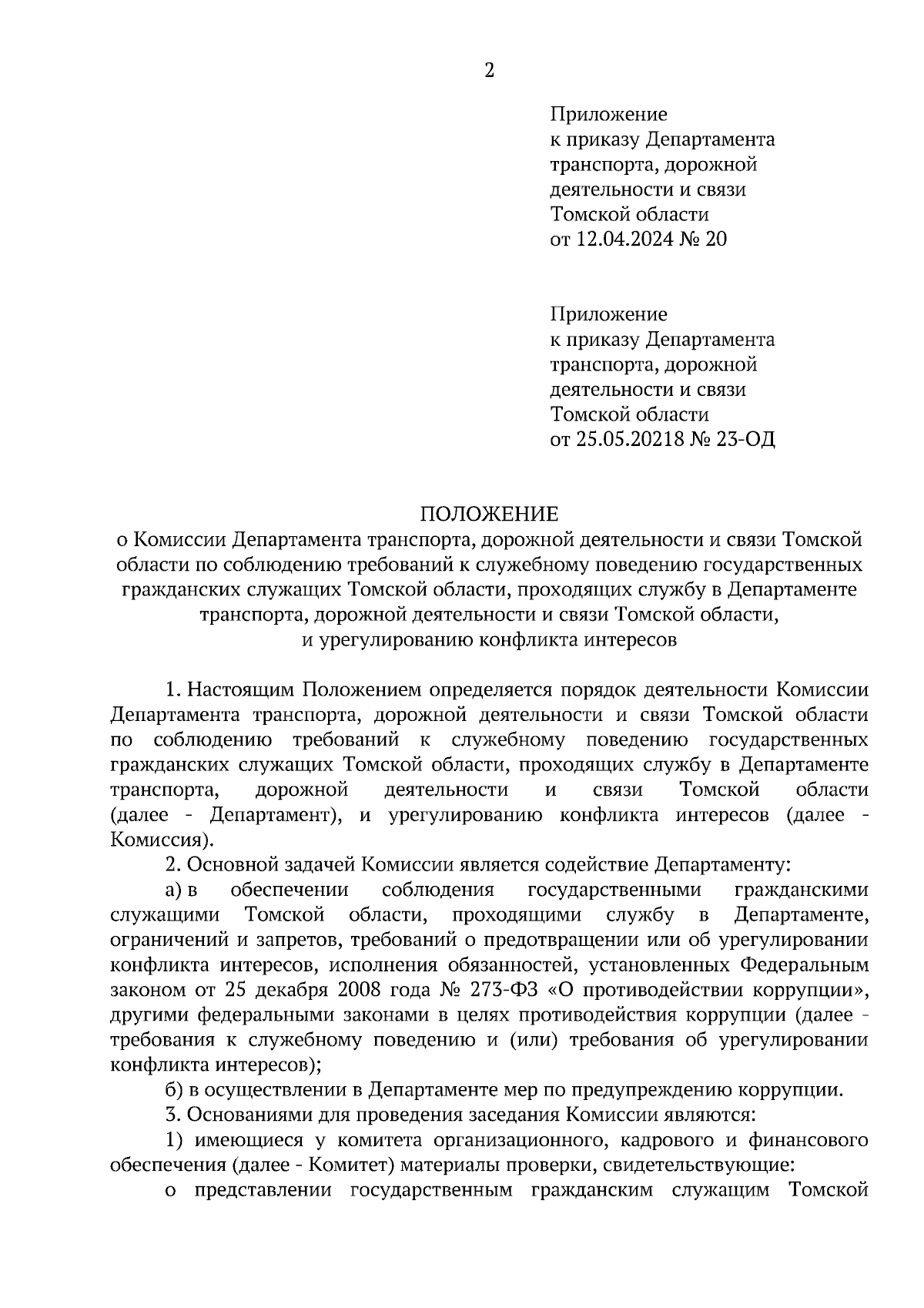 2

Приложение
к приказу Департамента
транспорта, дорожной
деятельности и связи
Томской области
от 12.04.2024 № 20

Приложение
к приказу Департамента
транспорта, дорожной
деятельности и связи
Томской области
от 25.05.20218 № 23-ОД

ПОЛОЖЕНИЕ
о Комиссии Департамента транспорта, дорожной деятельности и связи Томской области по соблюдению требований к служебному поведению государственных гражданских служащих Томской области, проходящих службу в Департаменте транспорта, дорожной деятельности и связи Томской области, и урегулированию конфликта интересов

1. Настоящим Положением определяется порядок деятельности Комиссии Департамента транспорта, дорожной деятельности и связи Томской области по соблюдению требований к служебному поведению государственных гражданских служащих Томской области, проходящих службу в Департаменте транспорта, дорожной деятельности и связи Томской области (далее - Департамент), и урегулированию конфликта интересов (далее - Комиссия).

2. Основной задачей Комиссии является содействие Департаменту:

а) в обеспечении соблюдения государственными гражданскими служащими Томской области, проходящими службу в Департаменте, ограничений и запретов, требований о предотвращении или об урегулировании конфликта интересов, исполнения обязанностей, установленных Федеральным законом от 25 декабря 2008 года № 273-ФЗ «О противодействии коррупции», другими федеральными законами в целях противодействия коррупции (далее - требования к служебному поведению и (или) требования об урегулировании конфликта интересов);

б) в осуществлении в Департаменте мер по предупреждению коррупции.

3. Основаниями для проведения заседания Комиссии являются:

1) имеющиеся у комитета организационного, кадрового и финансового обеспечения (далее - Комитет) материалы проверки, свидетельствующие:

о представлении государственным гражданским служащим Томской